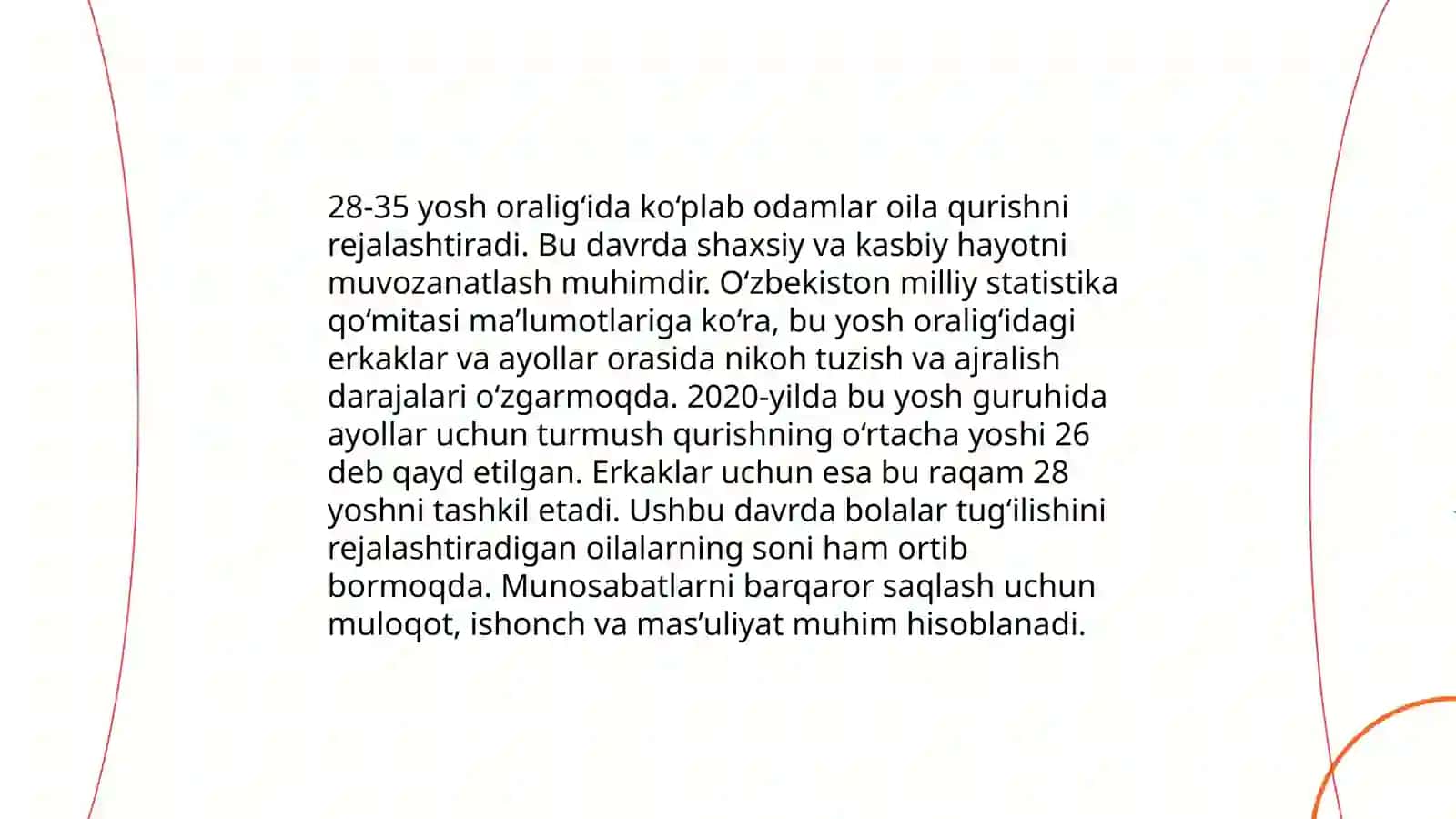 28-35 yosh oralig‘ida ko‘plab odamlar oila qurishni rejalashtiradi. Bu davrda shaxsiy va kasbiy hayotni muvozanatlash muhimdir. O‘zbekiston milliy statistika qo‘mitasi ma’lumotlariga ko‘ra, bu yosh oralig‘idagi erkaklar va ayollar orasida nikoh tuzish va ajralish darajalari o‘zgarmoqda. 2020-yilda bu yosh guruhida ayollar uchun turmush qurishning o‘rtacha yoshi 26 deb qayd etilgan. Erkaklar uchun esa bu raqam 28 yoshni tashkil etadi. Ushbu davrda bolalar tug‘ilishini rejalashtiradigan oilalarning soni ham ortib bormoqda. Munosabatlarni barqaror saqlash uchun muloqot, ishonch va mas’uliyat muhim hisoblanadi.